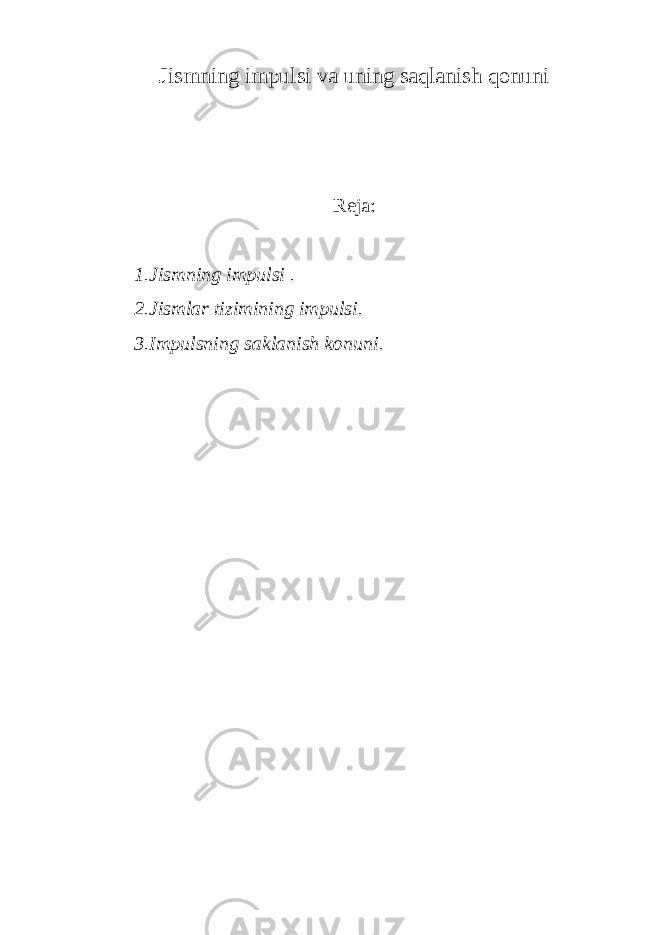 Jismning impulsi va uning saqlanish qonuni

Reja:

1.Jismning impulsi .

2.Jismlar tizimining impulsi.

3.Impulsning saklanish konuni.

ARXIV.UZ

ARXIV.UZ

ARXIV.UZ

ARXIV.UZ

ARXIV.UZ